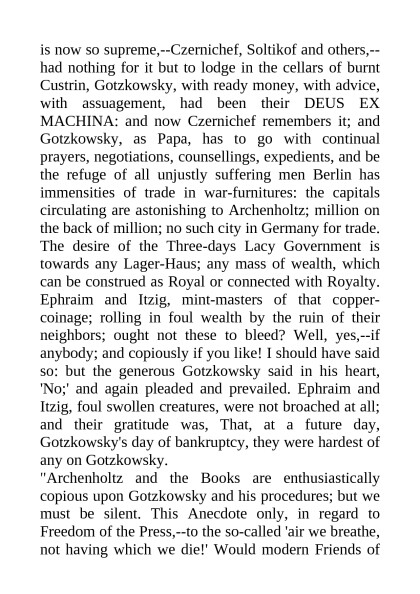 is now so supreme,--Czernichef, Soltikof and others,--had nothing for it but to lodge in the cellars of burnt Custrin, Gotzkowsky, with ready money, with advice, with assuagement, had been their DEUS EX MACHINA: and now Czernichef remembers it; and Gotzkowsky, as Papa, has to go with continual prayers, negotiations, counsellings, expedients, and be the refuge of all unjustly suffering men Berlin has immensities of trade in war-furnitures: the capitals circulating are astonishing to Archenholtz; million on the back of million; no such city in Germany for trade. The desire of the Three-days Lacy Government is towards any Lager-Haus; any mass of wealth, which can be construed as Royal or connected with Royalty. Ephraim and Itzig, mint-masters of that copper-coinage; rolling in foul wealth by the ruin of their neighbors; ought not these to bleed? Well, yes,--if anybody; and copiously if you like! I should have said so: but the generous Gotzkowsky said in his heart, 'No;' and again pleaded and prevailed. Ephraim and Itzig, foul swollen creatures, were not broached at all; and their gratitude was, That, at a future day, Gotzkowsky's day of bankruptcy, they were hardest of any on Gotzkowsky.
"Archenholtz and the Books are enthusiastically copious upon Gotzkowsky and his procedures; but we must be silent. This Anecdote only, in regard to Freedom of the Press,--to the so-called 'air we breathe, not having which we die!' Would modern Friends of